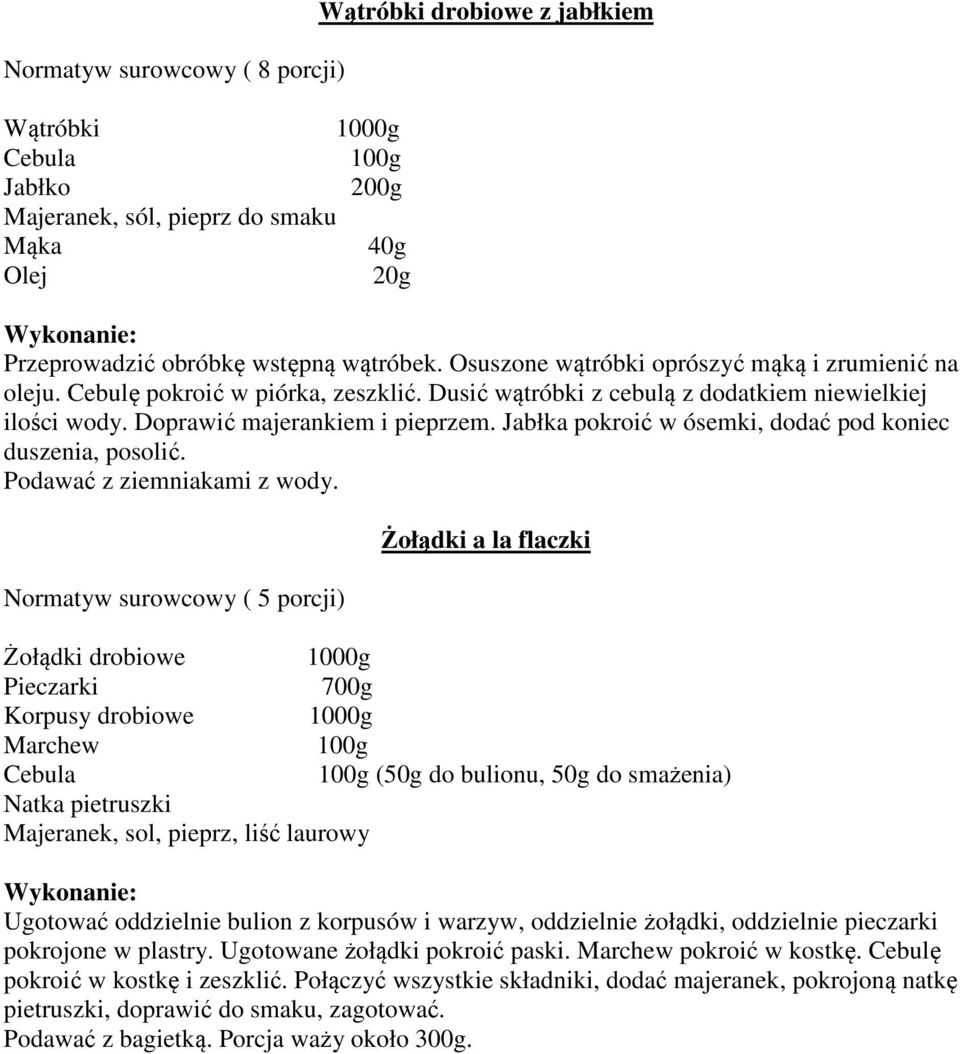 Wątróbki drobiowe z jabłkiem

Normatyw surowcowy ( 8 porcji)

Wątróbki 1000g
Cebula 100g
Jabłko 200g
Majeranek, sól, pieprz do smaku
Mąka 40g
Olej 20g

Wykonanie:
Przeprowadzić obróbkę wstępną wątróbek. Osuszone wątróbki oprószyć mąką i zrumienić na oleju. Cebulę pokroić w piórka, zeszklić. Dusić wątróbki z cebulą z dodatkiem niewielkiej ilości wody. Doprawić majerankiem i pieprzem. Jabłka pokroić w ósemki, dodać pod koniec duszenia, posolić.
Podawać z ziemniakami z wody.

Żołądki a la flaczki

Normatyw surowcowy ( 5 porcji)

Żołądki drobiowe 1000g
Pieczarki 700g
Korpusy drobiowe 1000g
Marchew 100g
Cebula 100g (50g do bulionu, 50g do smażenia)
Natka pietruszki
Majeranek, sol, pieprz, liść laurowy

Wykonanie:
Ugotować oddzielnie bulion z korpusów i warzyw, oddzielnie żołądki, oddzielnie pieczarki pokrojone w plastry. Ugotowane żołądki pokroić paski. Marchew pokroić w kostkę. Cebulę pokroić w kostkę i zeszklić. Połączyć wszystkie składniki, dodać majeranek, pokrojoną natkę pietruszki, doprawić do smaku, zagotować.
Podawać z bagietką. Porcja waży około 300g.